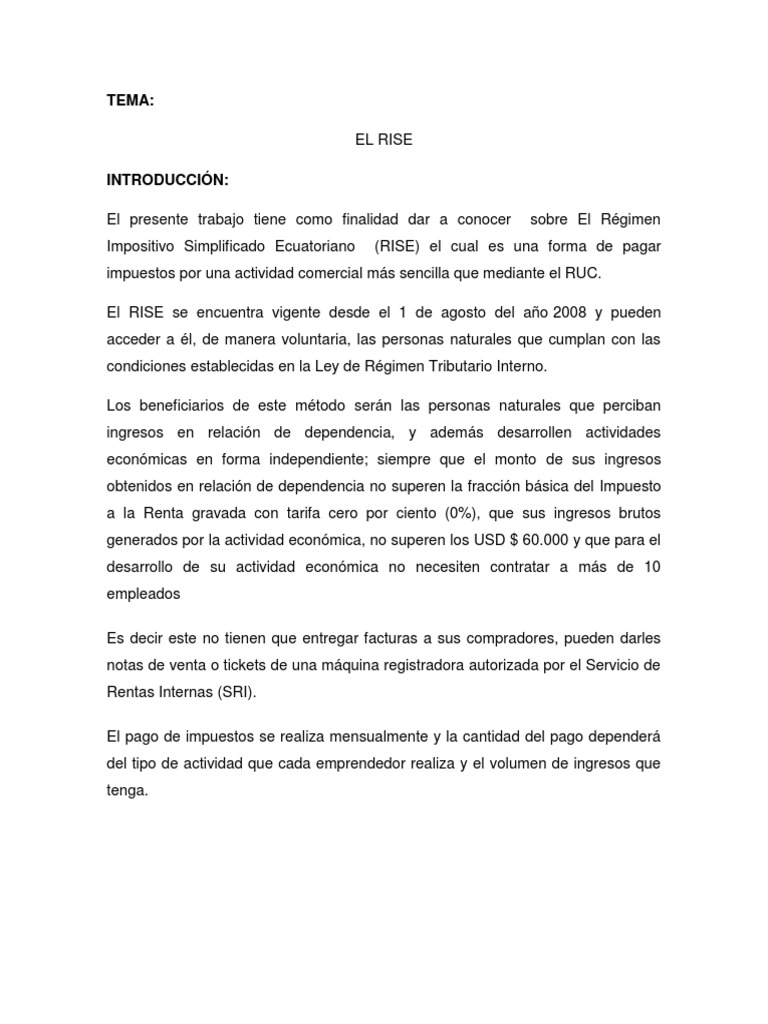 TEMA:

EL RISE

INTRODUCCIÓN:

El presente trabajo tiene como finalidad dar a conocer sobre El Régimen Impositivo Simplificado Ecuatoriano (RISE) el cual es una forma de pagar impuestos por una actividad comercial más sencilla que mediante el RUC.

El RISE se encuentra vigente desde el 1 de agosto del año 2008 y pueden acceder a él, de manera voluntaria, las personas naturales que cumplan con las condiciones establecidas en la Ley de Régimen Tributario Interno.

Los beneficiarios de este método serán las personas naturales que perciban ingresos en relación de dependencia, y además desarrollen actividades económicas en forma independiente; siempre que el monto de sus ingresos obtenidos en relación de dependencia no superen la fracción básica del Impuesto a la Renta gravada con tarifa cero por ciento (0%), que sus ingresos brutos generados por la actividad económica, no superen los USD $ 60.000 y que para el desarrollo de su actividad económica no necesiten contratar a más de 10 empleados

Es decir este no tienen que entregar facturas a sus compradores, pueden darles notas de venta o tickets de una máquina registradora autorizada por el Servicio de Rentas Internas (SRI).

El pago de impuestos se realiza mensualmente y la cantidad del pago dependerá del tipo de actividad que cada emprendedor realiza y el volumen de ingresos que tenga.